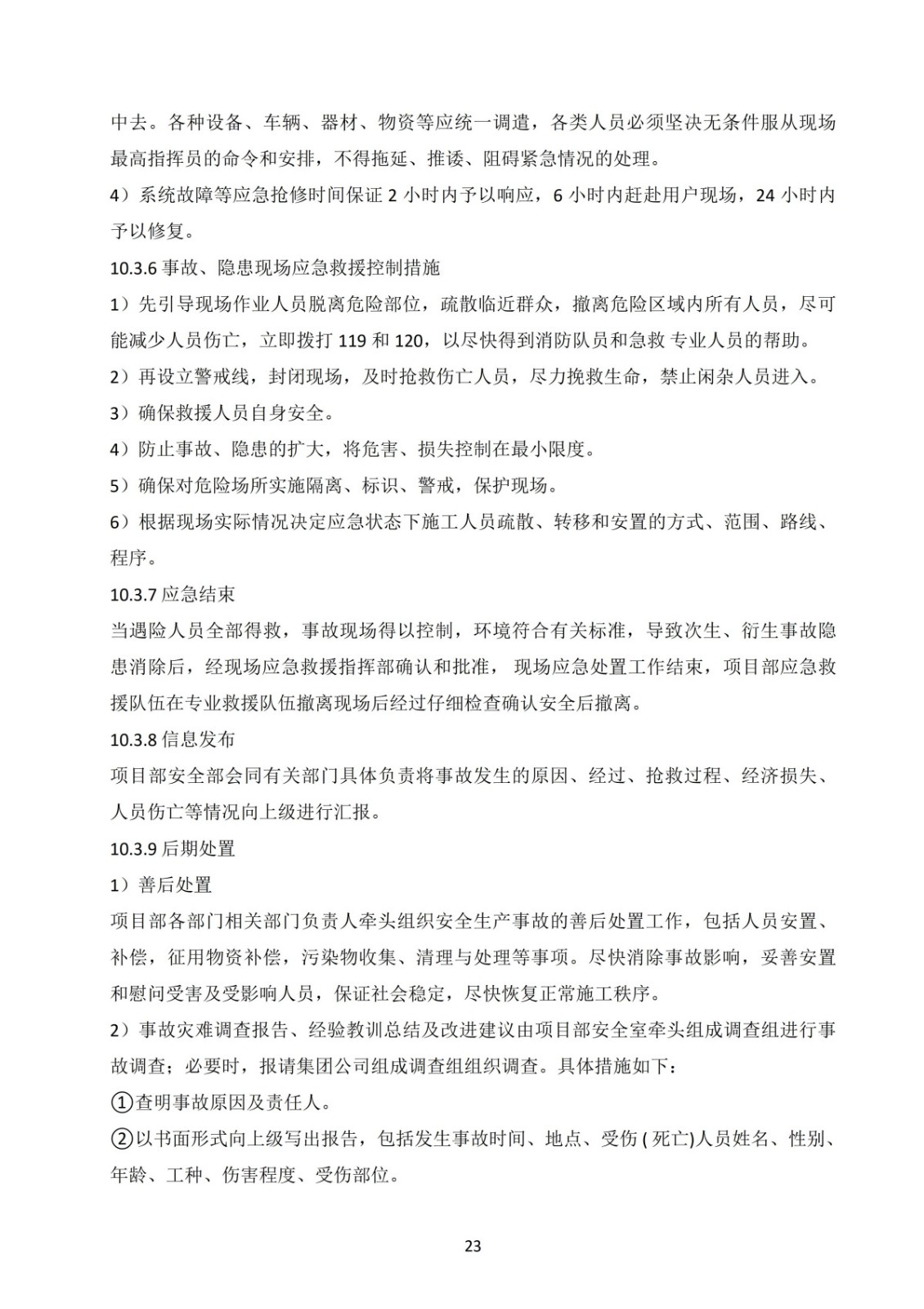 中去。各种设备、车辆、器材、物资等应统一调遣，各类人员必须坚决无条件服从现场最高指挥员的命令和安排，不得拖延、推诿、阻碍紧急情况的处理。

4）系统故障等应急抢修时间保证 2 小时内予以响应，6 小时内赶赴用户现场，24 小时内予以修复。

10.3.6 事故、隐患现场应急救援控制措施

1）先引导现场作业人员脱离危险部位，疏散临近群众，撤离危险区域内所有人员，尽可能减少人员伤亡，立即拨打 119 和 120，以尽快得到消防队员和急救 专业人员的帮助。

2）再设立警戒线，封闭现场，及时抢救伤亡人员，尽力挽救生命，禁止闲杂人员进入。

3）确保救援人员自身安全。

4）防止事故、隐患的扩大，将危害、损失控制在最小限度。

5）确保对危险场所实施隔离、标识、警戒，保护现场。

6）根据现场实际情况决定应急状态下施工人员疏散、转移和安置的方式、范围、路线、程序。

10.3.7 应急结束

当遇险人员全部得救，事故现场得以控制，环境符合有关标准，导致次生、衍生事故隐患消除后，经现场应急救援指挥部确认和批准， 现场应急处置工作结束，项目部应急救援队伍在专业救援队伍撤离现场后经过仔细检查确认安全后撤离。

10.3.8 信息发布

项目部安全部会同有关部门具体负责将事故发生的原因、经过、抢救过程、经济损失、人员伤亡等情况向上级进行汇报。

10.3.9 后期处置

1）善后处置

项目部各部门相关部门负责人牵头组织安全生产事故的善后处置工作，包括人员安置、补偿，征用物资补偿，污染物收集、清理与处理等事项。尽快消除事故影响，妥善安置和慰问受害及受影响人员，保证社会稳定，尽快恢复正常施工秩序。

2）事故灾难调查报告、经验教训总结及改进建议由项目部安全室牵头组成调查组进行事故调查；必要时，报请集团公司组成调查组组织调查。具体措施如下：

①查明事故原因及责任人。

②以书面形式向上级写出报告，包括发生事故时间、地点、受伤 ( 死亡)人员姓名、性别、年龄、工种、伤害程度、受伤部位。

23